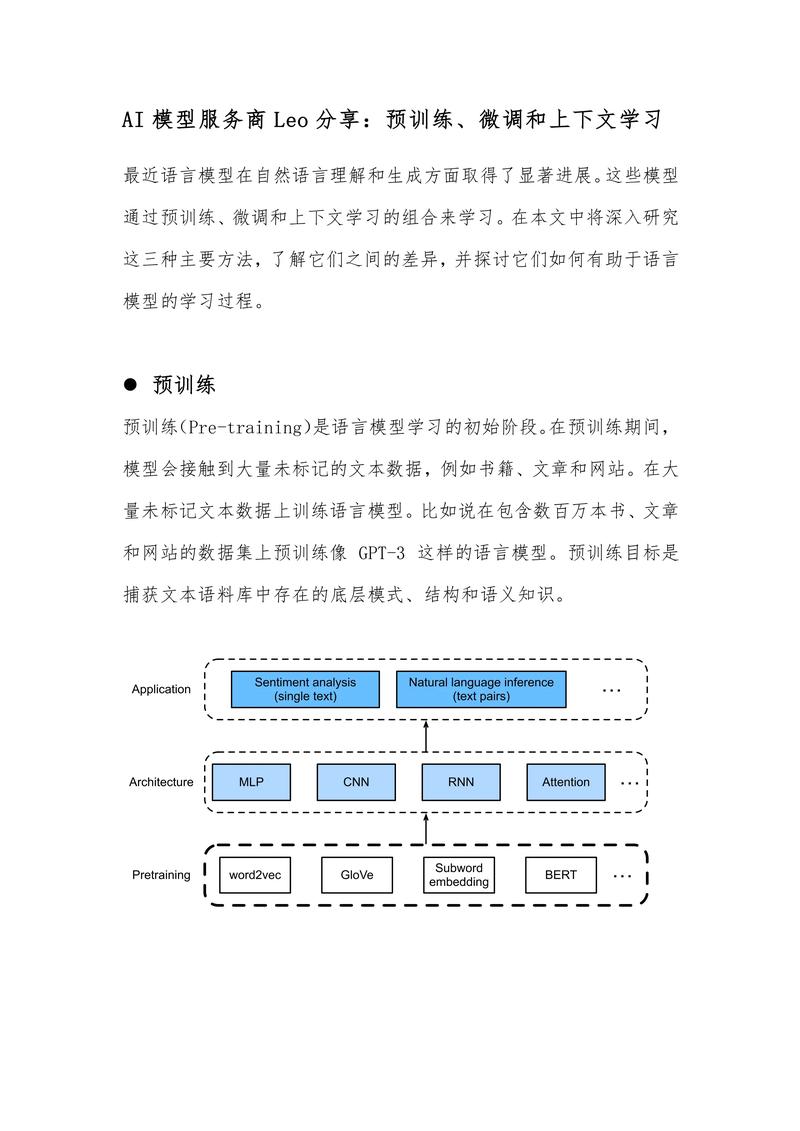 AI 模型服务商 Leo 分享：预训练、微调和上下文学习

最近语言模型在自然语言理解和生成方面取得了显著进展。这些模型通过预训练、微调和上下文学习的组合来学习。在本文中将深入研究这三种主要方法，了解它们之间的差异，并探讨它们如何有助于语言模型的学习过程。

● 预训练

预训练(Pre-training)是语言模型学习的初始阶段。在预训练期间，模型会接触到大量未标记的文本数据，例如书籍、文章和网站。在大量未标记文本数据上训练语言模型。比如说在包含数百万本书、文章和网站的数据集上预训练像 GPT-3 这样的语言模型。预训练目标是捕获文本语料库中存在的底层模式、结构和语义知识。

Application
Sentiment analysis (single text)
Natural language inference (text pairs)
...

Architecture
MLP
CNN
RNN
Attention
...

Pretraining
word2vec
GloVe
Subword embedding
BERT
...